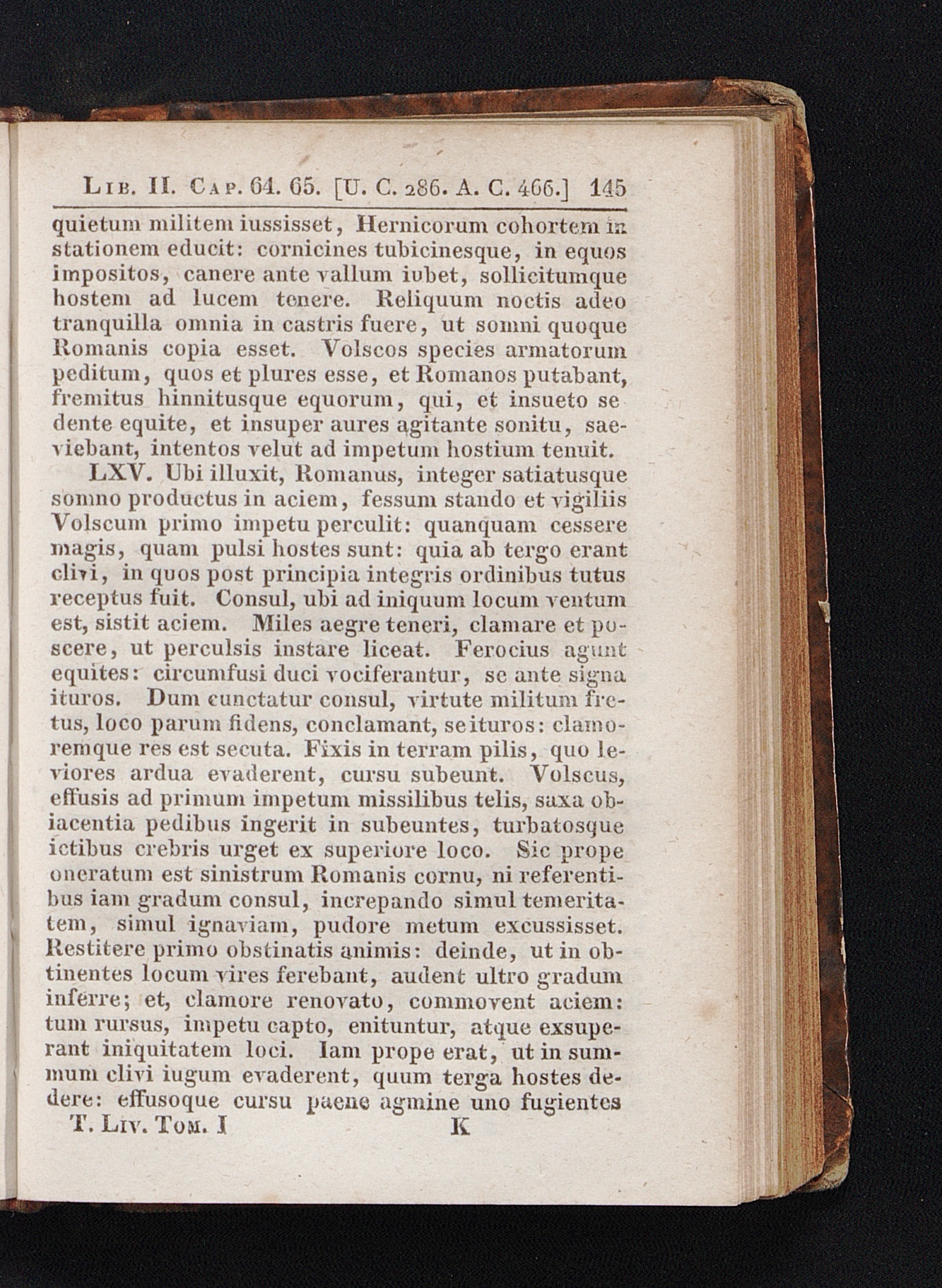 Lib. II. Cap. 64. 65. [U. C. 286. A. C. 466.] 145

quietum militem iussisset, Hernicorum cohortem in stationem educit: cornicines tubicinesque, in equos impositos, canere ante vallum iubet, sollicitumque hostem ad lucem tenere. Reliquum noctis adeo tranquilla omnia in castris fuere, ut somni quoque Romanis copia esset. Volscos species armatorum peditum, quos et plures esse, et Romanos putabant, fremitus hinnitusque equorum, qui, et insueto se dente equite, et insuper aures agitante sonitu, saeviebant, intentos velut ad impetum hostium tenuit.

LXV. Ubi illuxit, Romanus, integer satiatusque somno productus in aciem, fessum stando et vigiliis Volscum primo impetu perculit: quanquam cessere magis, quam pulsi hostes sunt: quia ab tergo erant clivi, in quos post principia integris ordinibus tutus receptus fuit. Consul, ubi ad iniquum locum ventum est, sistit aciem. Miles aegre teneri, clamare et poscere, ut perculsis instare liceat. Ferocius agunt equites: circumfusi duci vociferantur, se ante signa ituros. Dum cunctatur consul, virtute militum fretus, loco parum fidens, conclamant, se ituros: clamoremque res est secuta. Fixis in terram pilis, quo leviores ardua evaderent, cursu subeunt. Volscus, effusis ad primum impetum missilibus telis, saxa obiacentia pedibus ingerit in subeuntes, turbatosque ictibus crebris urget ex superiore loco. Sic prope oneratum est sinistrum Romanis cornu, ni referentibus iam gradum consul, increpando simul temeritatem, simul ignaviam, pudore metum excussisset. Restitere primo obstinatis animis: deinde, ut in obtinentes locum vires ferebant, audent ultro gradum inferre; et, clamore renovato, commovent aciem: tum rursus, impetu capto, enituntur, atque exsuperant iniquitatem loci. Iam prope erat, ut in summum clivi iugum evaderent, quum terga hostes dedere: effusoque cursu paene agmine uno fugientes

T. Liv. Tom. I K